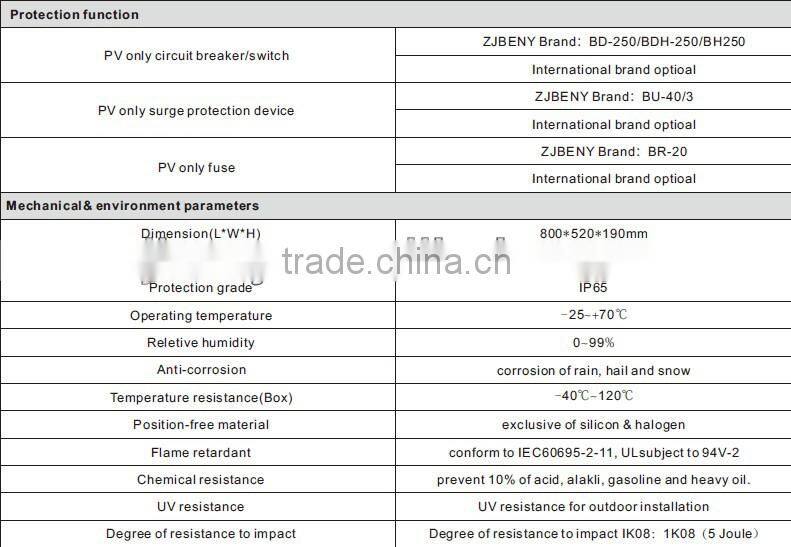 | Protection function | |
|---|---|
| PV only circuit breaker/switch | ZJBENY Brand: BD-250/BDH-250/BH250 |
| | International brand optioal |
| PV only surge protection device | ZJBENY Brand: BU-40/3 |
| | International brand optioal |
| PV only fuse | ZJBENY Brand: BR-20 |
| | International brand optioal |
| Mechanical& environment parameters | |
| Dimension(L*W*H) | 800*520*190mm |
| Protection grade | IP65 |
| Operating temperature | -25~+70℃ |
| Reletive humidity | 0~99% |
| Anti-corrosion | corrosion of rain, hail and snow |
| Temperature resistance(Box) | -40℃~120℃ |
| Position-free material | exclusive of silicon & halogen |
| Flame retardant | conform to IEC60695-2-11, ULsubject to 94V-2 |
| Chemical resistance | prevent 10% of acid, alakli, gasoline and heavy oil. |
| UV resistance | UV resistance for outdoor installation |
| Degree of resistance to impact | Degree of resistance to impact IK08: 1K08 (5 Joule) |

trade.china.cn